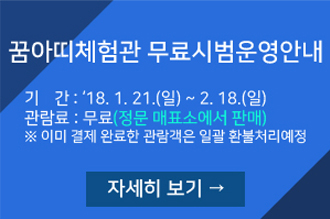 꿈아띠체험관 무료시범운영안내

기 간 : ‘18. 1. 21.(일) ~ 2. 18.(일)
관람료 : 무료(정문 매표소에서 판매)
※ 이미 결제 완료한 관람객은 일괄 환불처리예정

자세히 보기 →